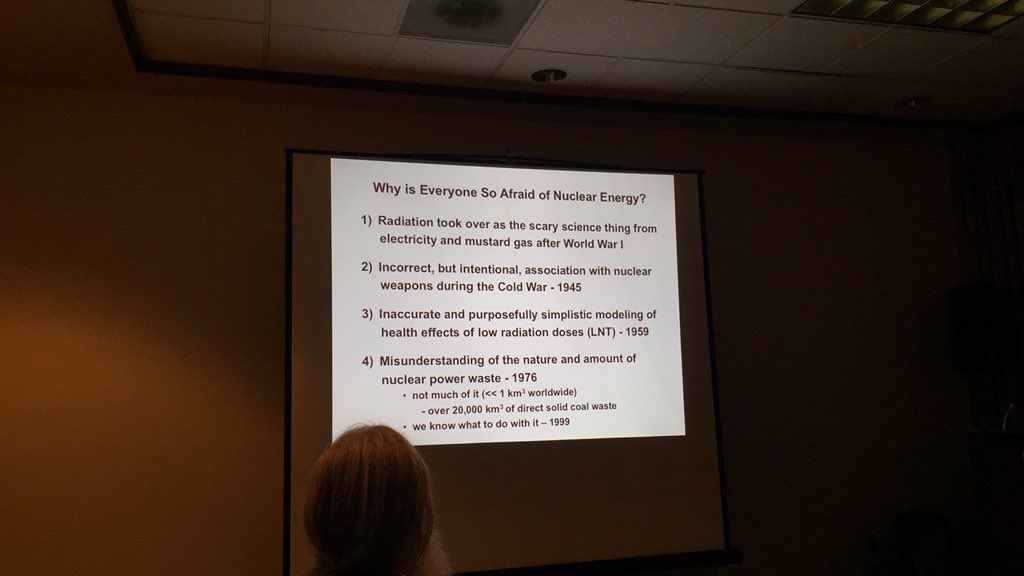 Why is Everyone So Afraid of Nuclear Energy?

1) Radiation took over as the scary science thing from electricity and mustard gas after World War I

2) Incorrect, but intentional, association with nuclear weapons during the Cold War - 1945

3) Inaccurate and purposefully simplistic modeling of health effects of low radiation doses (LNT) - 1959

4) Misunderstanding of the nature and amount of nuclear power waste - 1976

• not much of it (<< 1 $km^3$ worldwide)
- over 20,000 $km^3$ of direct solid coal waste
• we know what to do with it – 1999